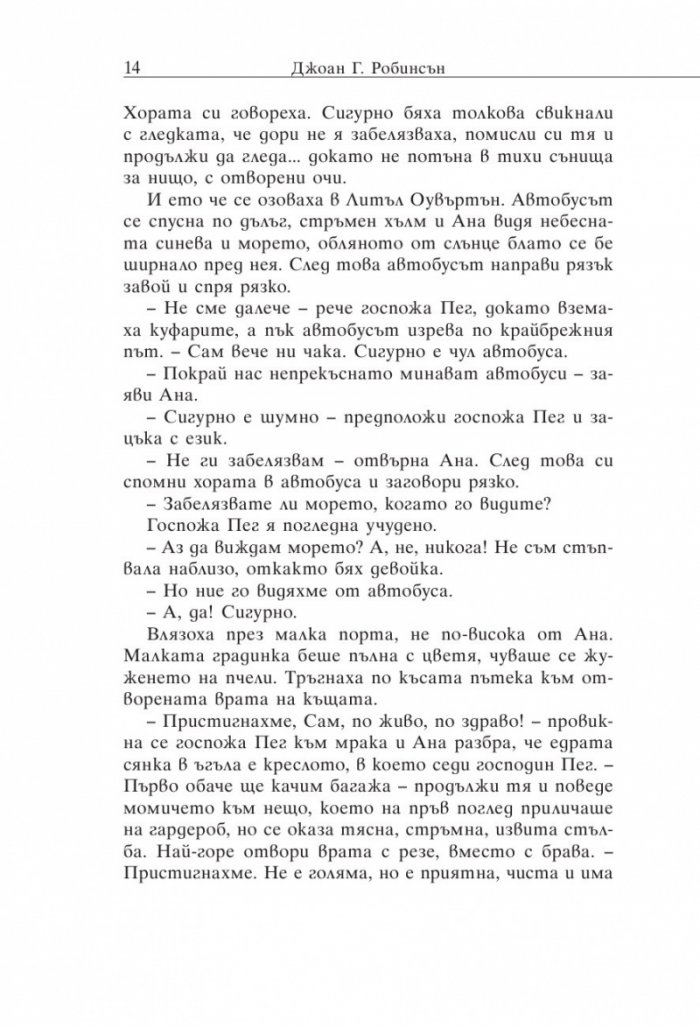 14 Джоан Г. Робинсън

Хората си говореха. Сигурно бяха толкова свикнали с гледката, че дори не я забелязваха, помисли си тя и продължи да гледа... докато не потъна в тихи сънища за нищо, с отворени очи.

И ето че се озоваха в Литъл Оувъртън. Автобусът се спусна по дълъг, стръмен хълм и Ана видя небесната синева и морето, обляното от слънце блато се бе ширнало пред нея. След това автобусът направи рязък завой и спря рязко.

– Не сме далече – рече госпожа Пег, докато вземаха куфарите, а пък автобусът изрева по крайбрежния път. – Сам вече ни чака. Сигурно е чул автобуса.

– Покрай нас непрекъснато минават автобуси – заяви Ана.

– Сигурно е шумно – предположи госпожа Пег и зацъка с език.

– Не ги забелязвам – отвърна Ана. След това си спомни хората в автобуса и заговори рязко.

– Забелязвате ли морето, когато го видите?

Госпожа Пег я погледна учудено.

– Аз да виждам морето? А, не, никога! Не съм стъпвала наблизо, откакто бях девойка.

– Но ние го видяхме от автобуса.

– А, да! Сигурно.

Влязоха през малка порта, не по-висока от Ана. Малката градинка беше пълна с цветя, чуваше се жуженето на пчели. Тръгнаха по късата пътека към отворената врата на къщата.

– Пристигнахме, Сам, по живо, по здраво! – провикна се госпожа Пег към мрака и Ана разбра, че едрата сянка в ъгъла е креслото, в което седи господин Пег. – Първо обаче ще качим багажа – продължи тя и поведе момичето към нещо, което на пръв поглед приличаше на гардероб, но се оказа тясна, стръмна, извита стълба. Най-горе отвори врата с резе, вместо с брава. – Пристигнахме. Не е голяма, но е приятна, чиста и има